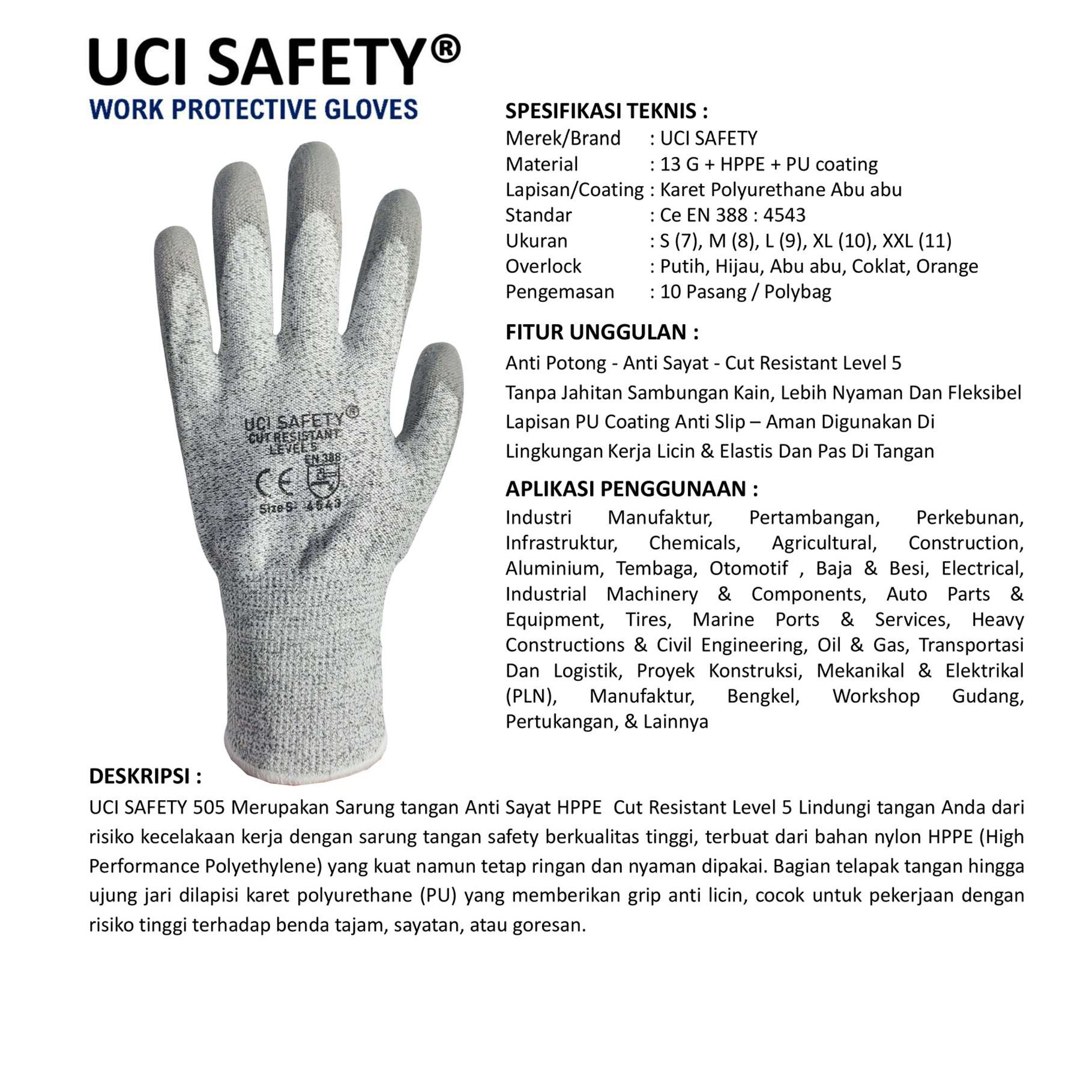 UCI SAFETY®
WORK PROTECTIVE GLOVES

UCI SAFETY®
CUT RESISTANT
LEVEL 5
EN 388
CE
Size S 4543

SPESIFIKASI TEKNIS :
Merek/Brand : UCI SAFETY
Material : 13 G + HPPE + PU coating
Lapisan/Coating : Karet Polyurethane Abu abu
Standar : Ce EN 388 : 4543
Ukuran : S (7), M (8), L (9), XL (10), XXL (11)
Overlock : Putih, Hijau, Abu abu, Coklat, Orange
Pengemasan : 10 Pasang / Polybag

FITUR UNGGULAN :
Anti Potong - Anti Sayat - Cut Resistant Level 5
Tanpa Jahitan Sambungan Kain, Lebih Nyaman Dan Fleksibel
Lapisan PU Coating Anti Slip – Aman Digunakan Di Lingkungan Kerja Licin & Elastis Dan Pas Di Tangan

APLIKASI PENGGUNAAN :
Industri Manufaktur, Pertambangan, Perkebunan, Infrastruktur, Chemicals, Agricultural, Construction, Aluminium, Tembaga, Otomotif , Baja & Besi, Electrical, Industrial Machinery & Components, Auto Parts & Equipment, Tires, Marine Ports & Services, Heavy Constructions & Civil Engineering, Oil & Gas, Transportasi Dan Logistik, Proyek Konstruksi, Mekanikal & Elektrikal (PLN), Manufaktur, Bengkel, Workshop Gudang, Pertukangan, & Lainnya

DESKRIPSI :
UCI SAFETY 505 Merupakan Sarung tangan Anti Sayat HPPE Cut Resistant Level 5 Lindungi tangan Anda dari risiko kecelakaan kerja dengan sarung tangan safety berkualitas tinggi, terbuat dari bahan nylon HPPE (High Performance Polyethylene) yang kuat namun tetap ringan dan nyaman dipakai. Bagian telapak tangan hingga ujung jari dilapisi karet polyurethane (PU) yang memberikan grip anti licin, cocok untuk pekerjaan dengan risiko tinggi terhadap benda tajam, sayatan, atau goresan.